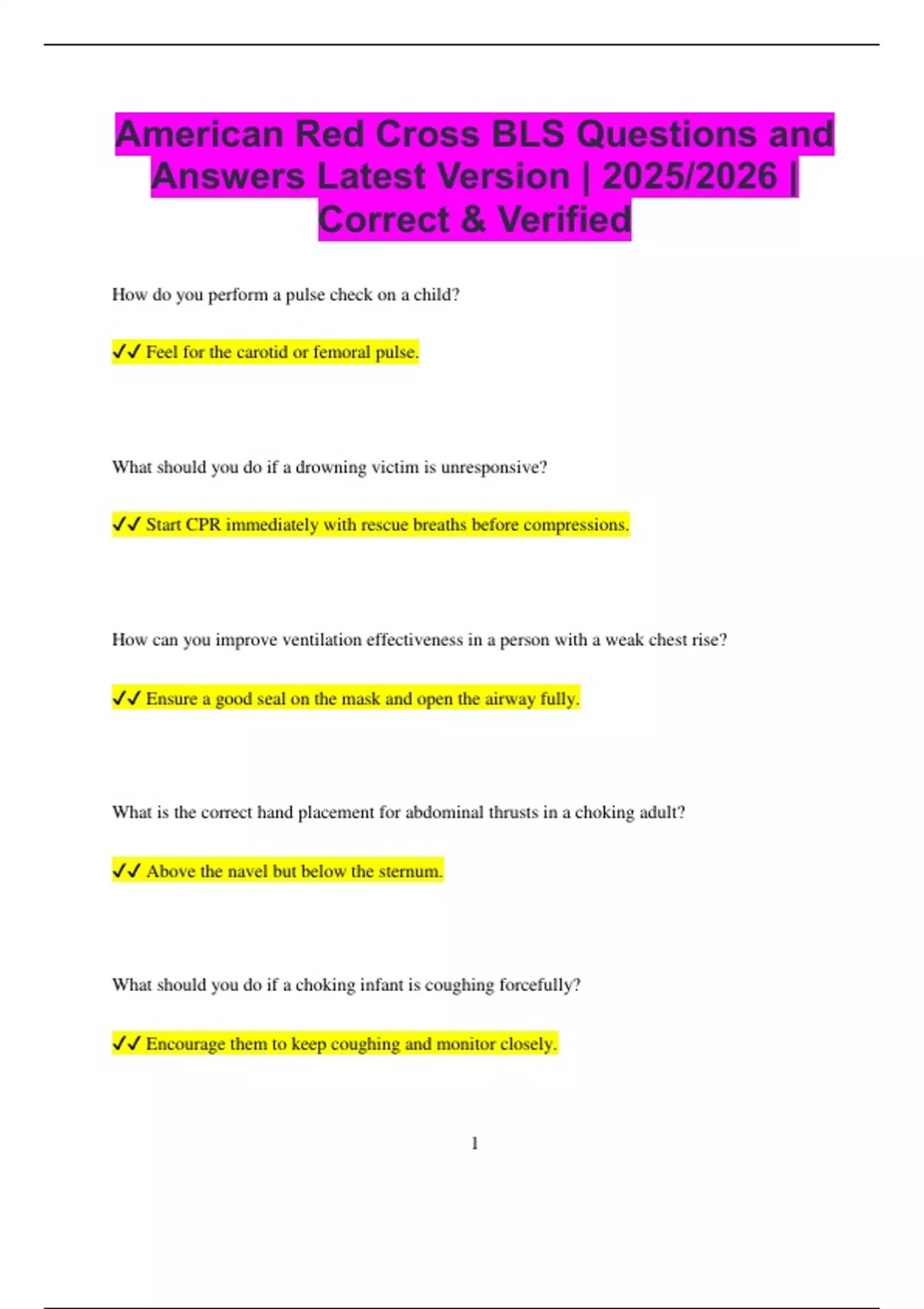 American Red Cross BLS Questions and Answers Latest Version | 2025/2026 | Correct & Verified

How do you perform a pulse check on a child?

✓✓ Feel for the carotid or femoral pulse.

What should you do if a drowning victim is unresponsive?

✓✓ Start CPR immediately with rescue breaths before compressions.

How can you improve ventilation effectiveness in a person with a weak chest rise?

✓✓ Ensure a good seal on the mask and open the airway fully.

What is the correct hand placement for abdominal thrusts in a choking adult?

✓✓ Above the navel but below the sternum.

What should you do if a choking infant is coughing forcefully?

✓✓ Encourage them to keep coughing and monitor closely.

1